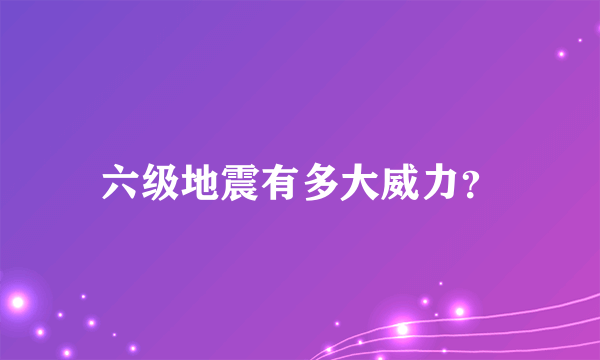 六级地震有多大威力?